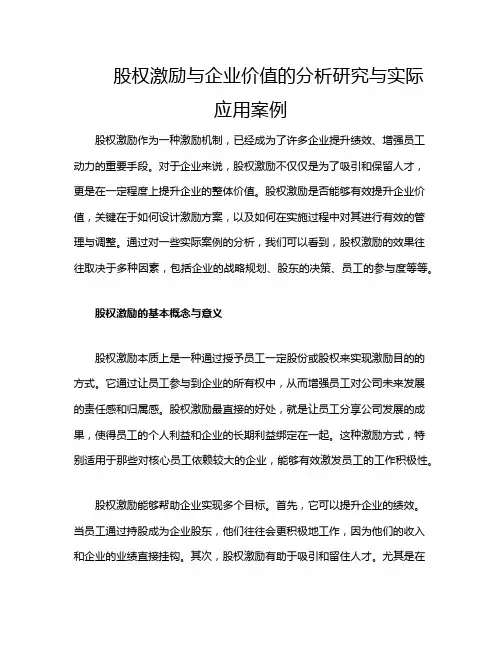 股权激励与企业价值的分析研究与实际应用案例

股权激励作为一种激励机制，已经成为了许多企业提升绩效、增强员工动力的重要手段。对于企业来说，股权激励不仅仅是为了吸引和保留人才，更是在一定程度上提升企业的整体价值。股权激励是否能够有效提升企业价值，关键在于如何设计激励方案，以及如何在实施过程中对其进行有效的管理与调整。通过对一些实际案例的分析，我们可以看到，股权激励的效果往往取决于多种因素，包括企业的战略规划、股东的决策、员工的参与度等等。

股权激励的基本概念与意义

股权激励本质上是一种通过授予员工一定股份或股权来实现激励目的的方式。它通过让员工参与到企业的所有权中，从而增强员工对公司未来发展的责任感和归属感。股权激励最直接的好处，就是让员工分享公司发展的成果，使得员工的个人利益和企业的长期利益绑定在一起。这种激励方式，特别适用于那些对核心员工依赖较大的企业，能够有效激发员工的工作积极性。

股权激励能够帮助企业实现多个目标。首先，它可以提升企业的绩效。当员工通过持股成为企业股东，他们往往会更积极地工作，因为他们的收入和企业的业绩直接挂钩。其次，股权激励有助于吸引和留住人才。尤其是在